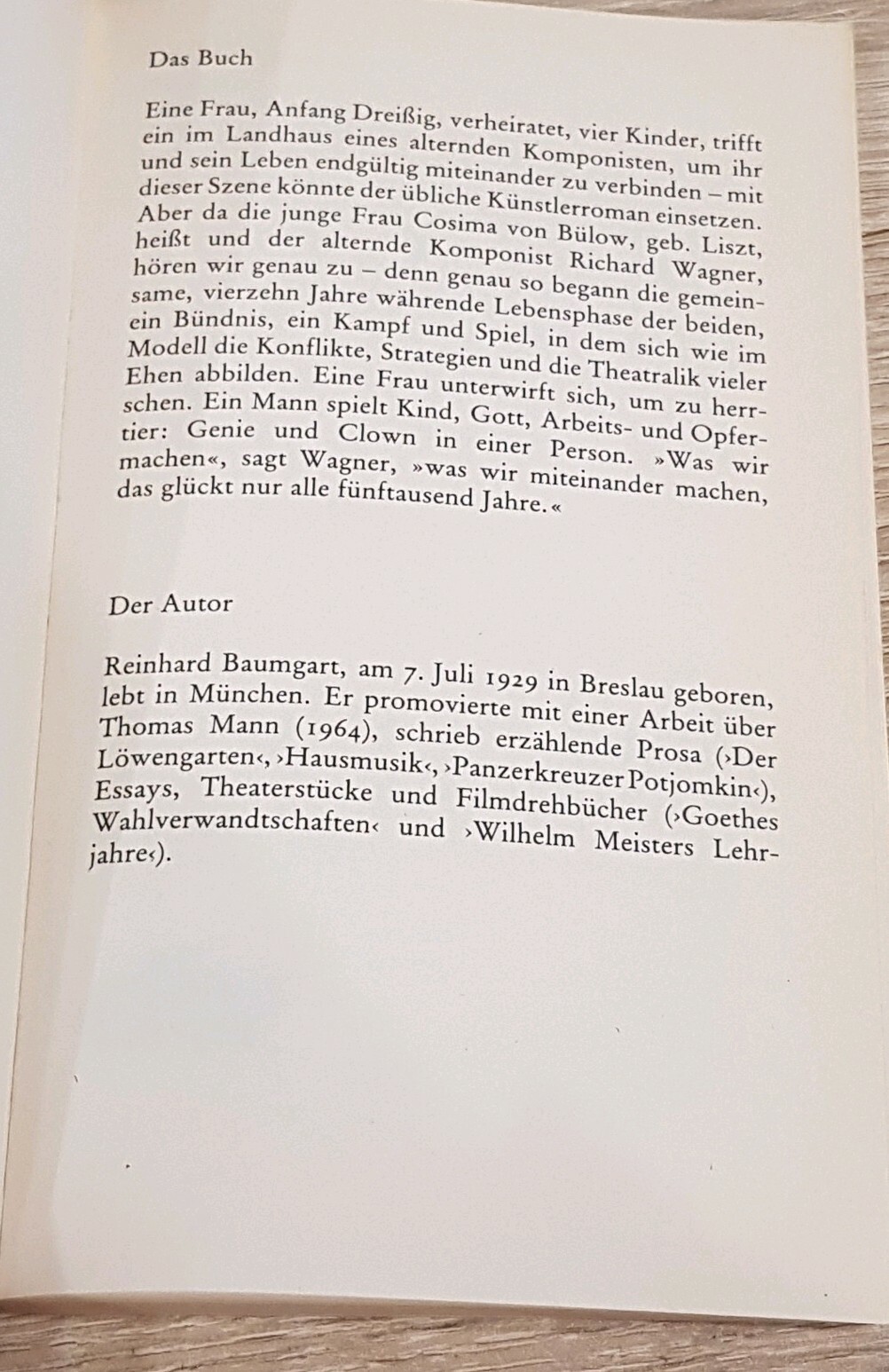 Das Buch

Eine Frau, Anfang Dreißig, verheiratet, vier Kinder, trifft ein im Landhaus eines alternden Komponisten, um ihr und sein Leben endgültig miteinander zu verbinden – mit dieser Szene könnte der übliche Künstlerroman einsetzen. Aber da die junge Frau Cosima von Bülow, geb. Liszt, heißt und der alternde Komponist Richard Wagner, hören wir genau zu – denn genau so begann die gemeinsame, vierzehn Jahre währende Lebensphase der beiden, ein Bündnis, ein Kampf und Spiel, in dem sich wie im Modell die Konflikte, Strategien und die Theatralik vieler Ehen abbilden. Eine Frau unterwirft sich, um zu herrschen. Ein Mann spielt Kind, Gott, Arbeits- und Opfertier: Genie und Clown in einer Person. »Was wir machen«, sagt Wagner, »was wir miteinander machen, das glückt nur alle fünftausend Jahre.«

Der Autor

Reinhard Baumgart, am 7. Juli 1929 in Breslau geboren, lebt in München. Er promovierte mit einer Arbeit über Thomas Mann (1964), schrieb erzählende Prosa (›Der Löwengarten‹, ›Hausmusik‹, ›Panzerkreuzer Potjomkin‹), Essays, Theaterstücke und Filmdrehbücher (›Goethes Wahlverwandtschaften‹ und ›Wilhelm Meisters Lehrjahre‹).